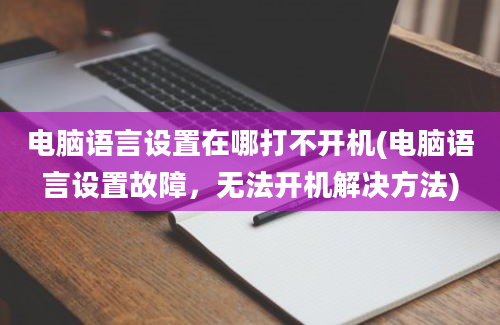 电脑语言设置在哪打不开机(电脑语言设置故障，无法开机解决方法)